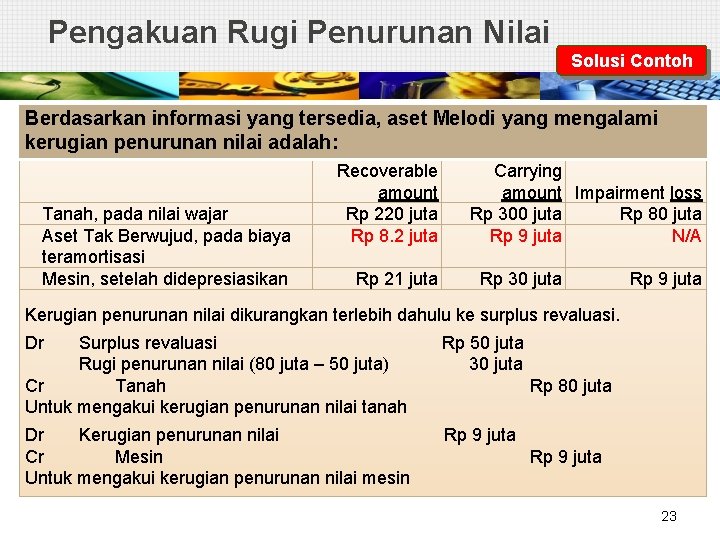 Pengakuan Rugi Penurunan Nilai

Solusi Contoh

Berdasarkan informasi yang tersedia, aset Melodi yang mengalami kerugian penurunan nilai adalah:

| | Recoverable amount | Carrying amount | Impairment loss |
|---|---|---|---|
| Tanah, pada nilai wajar | Rp 220 juta | Rp 300 juta | Rp 80 juta |
| Aset Tak Berwujud, pada biaya teramortisasi | Rp 8.2 juta | Rp 9 juta | N/A |
| Mesin, setelah didepresiasikan | Rp 21 juta | Rp 30 juta | Rp 9 juta |

Kerugian penurunan nilai dikurangkan terlebih dahulu ke surplus revaluasi.

Dr Surplus revaluasi Rp 50 juta
Rugi penurunan nilai (80 juta – 50 juta) 30 juta
Cr Tanah Rp 80 juta
Untuk mengakui kerugian penurunan nilai tanah

Dr Kerugian penurunan nilai Rp 9 juta
Cr Mesin Rp 9 juta
Untuk mengakui kerugian penurunan nilai mesin

23